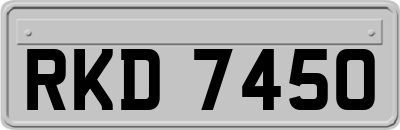 RKD 7450